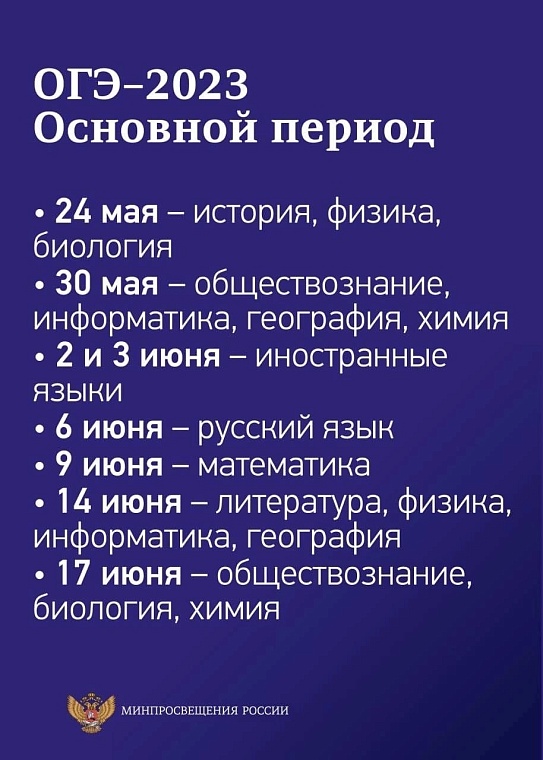 ОГЭ–2023
Основной период

• 24 мая – история, физика, биология
• 30 мая – обществознание, информатика, география, химия
• 2 и 3 июня – иностранные языки
• 6 июня – русский язык
• 9 июня – математика
• 14 июня – литература, физика, информатика, география
• 17 июня – обществознание, биология, химия

МИНПРОСВЕЩЕНИЯ РОССИИ